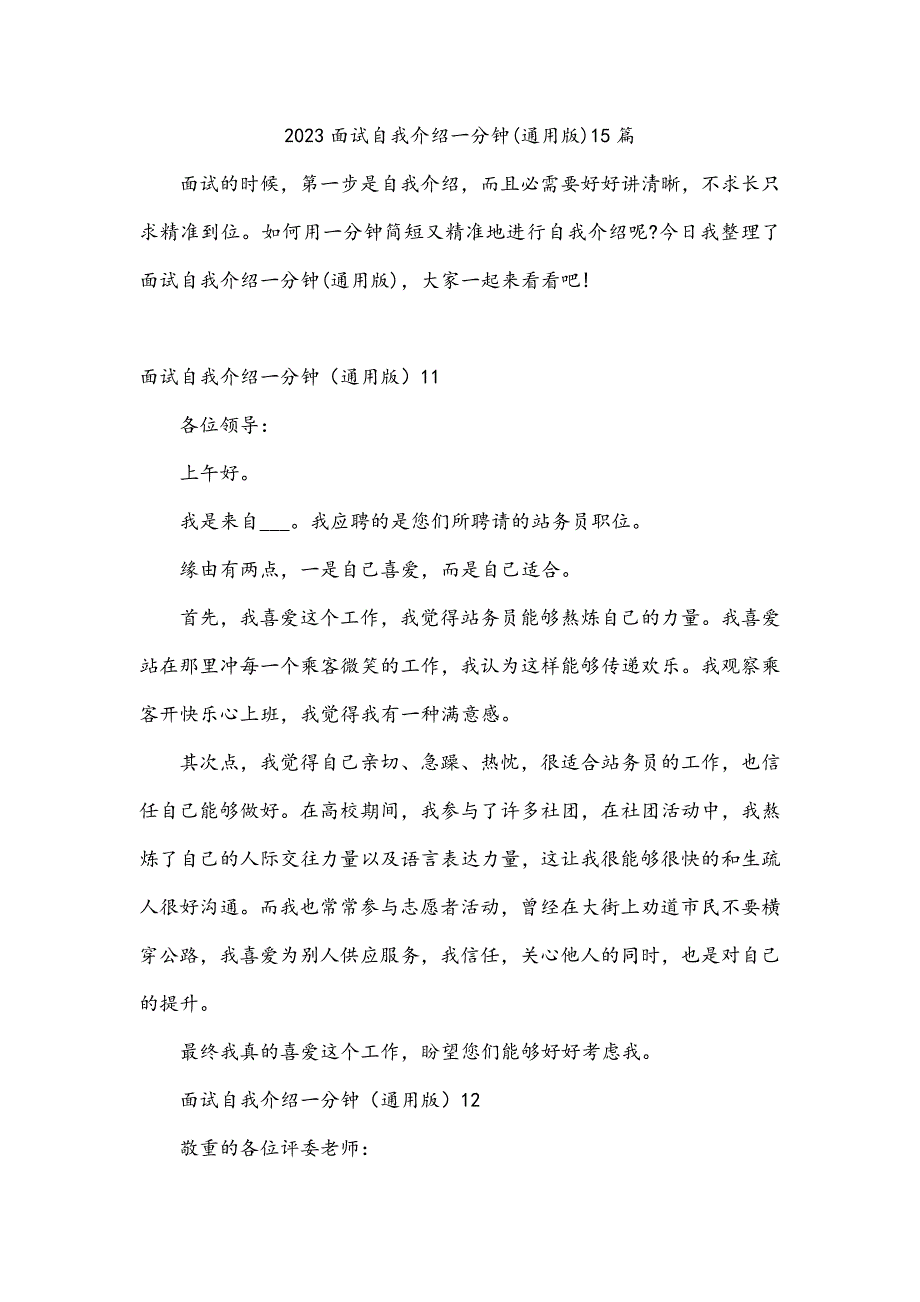 2023 面试自我介绍一分钟(通用版)15 篇

面试的时候，第一步是自我介绍，而且必需要好好讲清晰，不求长只求精准到位。如何用一分钟简短又精准地进行自我介绍呢?今日我整理了面试自我介绍一分钟(通用版)，大家一起来看看吧!

面试自我介绍一分钟（通用版）11

各位领导：

上午好。

我是来自___。我应聘的是您们所聘请的站务员职位。

缘由有两点，一是自己喜爱，而是自己适合。

首先，我喜爱这个工作，我觉得站务员能够熬炼自己的力量。我喜爱站在那里冲每一个乘客微笑的工作，我认为这样能够传递欢乐。我观察乘客开快乐心上班，我觉得我有一种满意感。

其次点，我觉得自己亲切、急躁、热忱，很适合站务员的工作，也信任自己能够做好。在高校期间，我参与了许多社团，在社团活动中，我熬炼了自己的人际交往力量以及语言表达力量，这让我很能够很快的和生疏人很好沟通。而我也常常参与志愿者活动，曾经在大街上劝道市民不要横穿公路，我喜爱为别人供应服务，我信任，关心他人的同时，也是对自己的提升。

最终我真的喜爱这个工作，盼望您们能够好好考虑我。

面试自我介绍一分钟（通用版）12

敬重的各位评委老师：